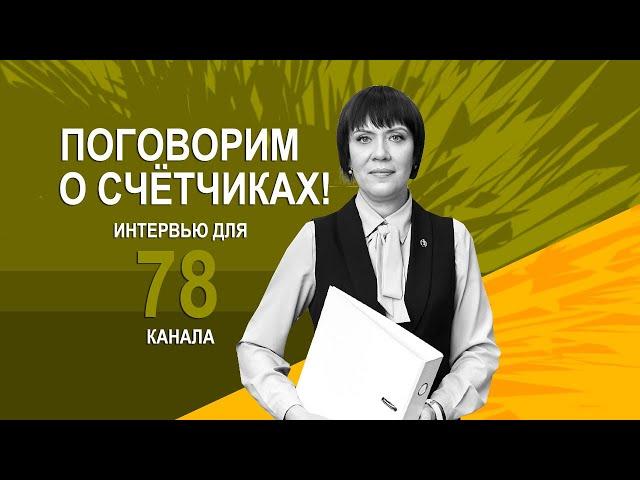 ПОГОВОРИМ
О СЧЁТЧИКАХ!

ИНТЕРВЬЮ ДЛЯ
78
КАНАЛА